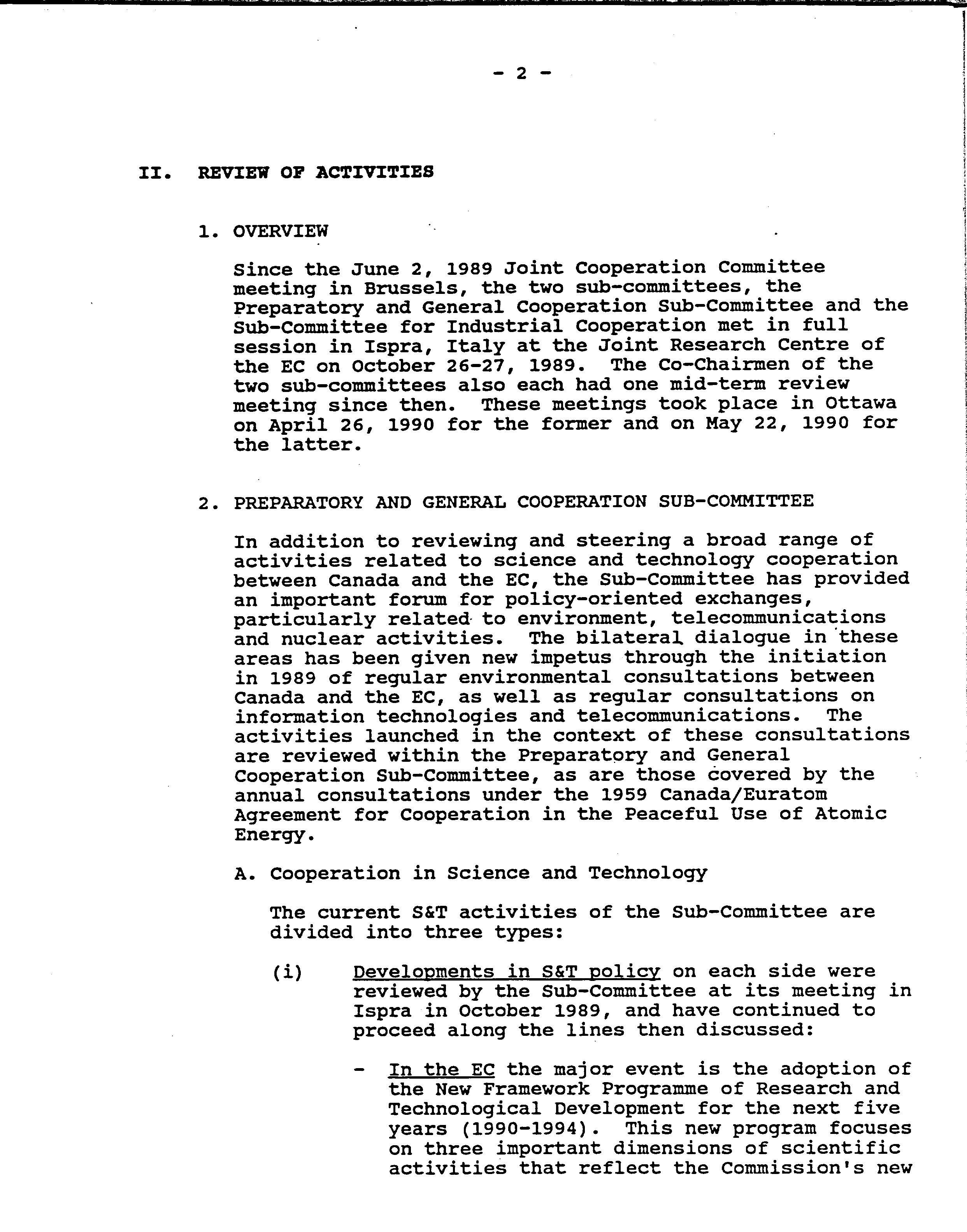 - 2 -

II. REVIEW OF ACTIVITIES

1. OVERVIEW

Since the June 2, 1989 Joint Cooperation Committee meeting in Brussels, the two sub-committees, the Preparatory and General Cooperation Sub-Committee and the Sub-Committee for Industrial Cooperation met in full session in Ispra, Italy at the Joint Research Centre of the EC on October 26-27, 1989. The Co-Chairmen of the two sub-committees also each had one mid-term review meeting since then. These meetings took place in Ottawa on April 26, 1990 for the former and on May 22, 1990 for the latter.

2. PREPARATORY AND GENERAL COOPERATION SUB-COMMITTEE

In addition to reviewing and steering a broad range of activities related to science and technology cooperation between Canada and the EC, the Sub-Committee has provided an important forum for policy-oriented exchanges, particularly related to environment, telecommunications and nuclear activities. The bilateral dialogue in these areas has been given new impetus through the initiation in 1989 of regular environmental consultations between Canada and the EC, as well as regular consultations on information technologies and telecommunications. The activities launched in the context of these consultations are reviewed within the Preparatory and General Cooperation Sub-Committee, as are those covered by the annual consultations under the 1959 Canada/Euratom Agreement for Cooperation in the Peaceful Use of Atomic Energy.

A. Cooperation in Science and Technology

The current S&T activities of the Sub-Committee are divided into three types:

(i) Developments in S&T policy on each side were reviewed by the Sub-Committee at its meeting in Ispra in October 1989, and have continued to proceed along the lines then discussed:

- In the EC the major event is the adoption of the New Framework Programme of Research and Technological Development for the next five years (1990-1994). This new program focuses on three important dimensions of scientific activities that reflect the Commission's new